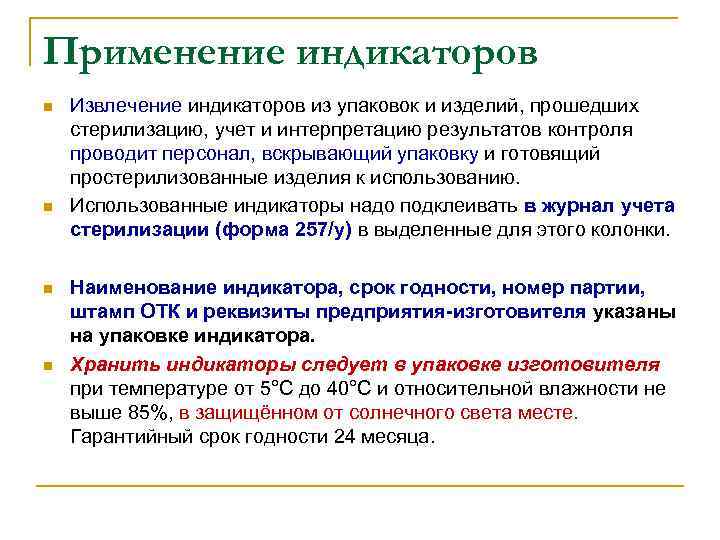 Применение индикаторов

Извлечение индикаторов из упаковок и изделий, прошедших стерилизацию, учет и интерпретацию результатов контроля проводит персонал, вскрывающий упаковку и готовящий простерилизованные изделия к использованию.

Использованные индикаторы надо подклеивать в журнал учета стерилизации (форма 257/у) в выделенные для этого колонки.

Наименование индикатора, срок годности, номер партии, штамп ОТК и реквизиты предприятия-изготовителя указаны на упаковке индикатора.

Хранить индикаторы следует в упаковке изготовителя при температуре от 5°С до 40°С и относительной влажности не выше 85%, в защищённом от солнечного света месте. Гарантийный срок годности 24 месяца.